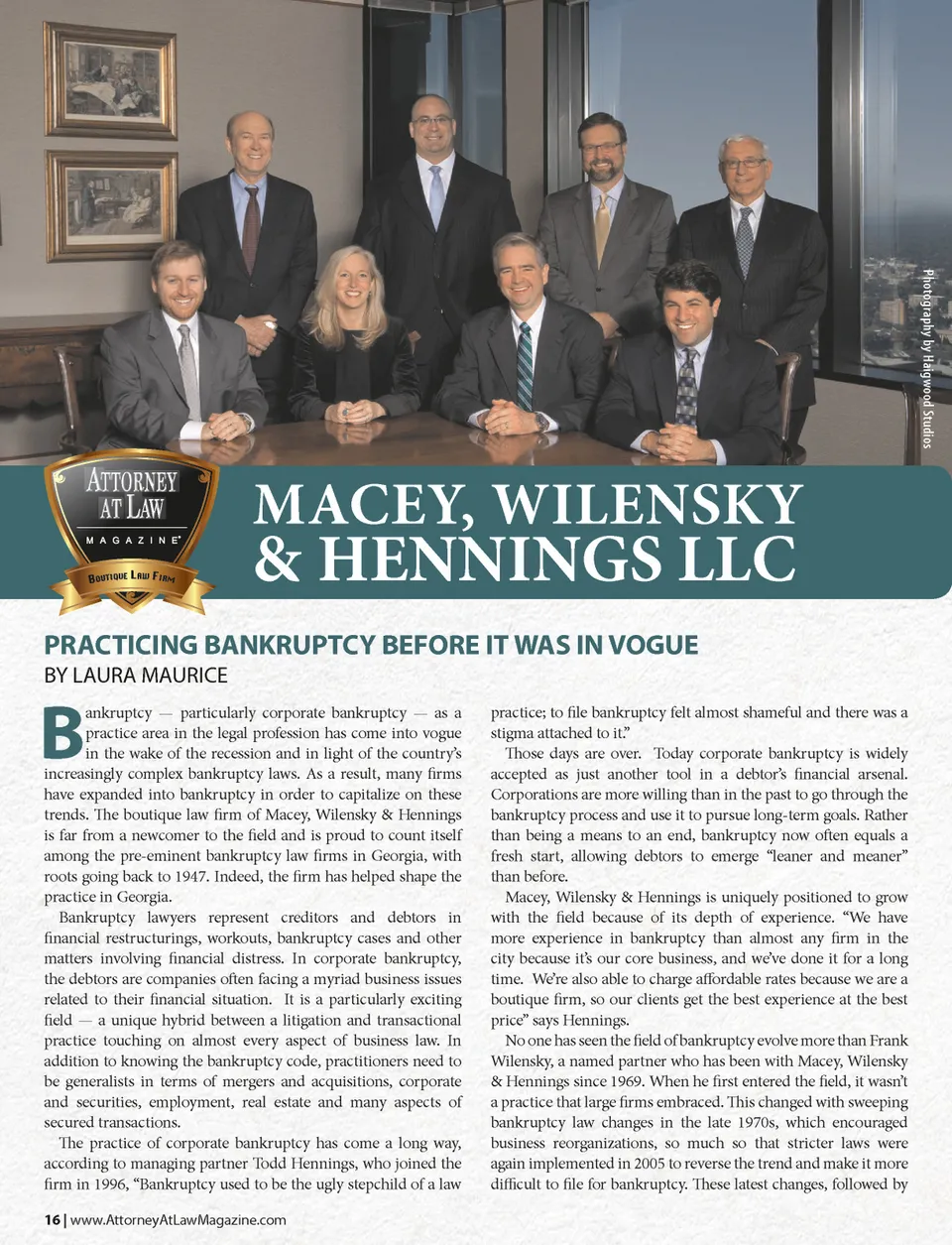 Photography by Haigwood Studios

ATTORNEY AT LAW MAGAZINE®

BOUTIQUE LAW FIRM

MACEY, WILENSKY & HENNINGS LLC

PRACTICING BANKRUPTCY BEFORE IT WAS IN VOGUE

BY LAURA MAURICE

Bankruptcy — particularly corporate bankruptcy — as a practice area in the legal profession has come into vogue in the wake of the recession and in light of the country's increasingly complex bankruptcy laws. As a result, many firms have expanded into bankruptcy in order to capitalize on these trends. The boutique law firm of Macey, Wilensky & Hennings is far from a newcomer to the field and is proud to count itself among the pre-eminent bankruptcy law firms in Georgia, with roots going back to 1947. Indeed, the firm has helped shape the practice in Georgia.

Bankruptcy lawyers represent creditors and debtors in financial restructurings, workouts, bankruptcy cases and other matters involving financial distress. In corporate bankruptcy, the debtors are companies often facing a myriad business issues related to their financial situation. It is a particularly exciting field — a unique hybrid between a litigation and transactional practice touching on almost every aspect of business law. In addition to knowing the bankruptcy code, practitioners need to be generalists in terms of mergers and acquisitions, corporate and securities, employment, real estate and many aspects of secured transactions.

The practice of corporate bankruptcy has come a long way, according to managing partner Todd Hennings, who joined the firm in 1996, "Bankruptcy used to be the ugly stepchild of a law practice; to file bankruptcy felt almost shameful and there was a stigma attached to it."

Those days are over. Today corporate bankruptcy is widely accepted as just another tool in a debtor's financial arsenal. Corporations are more willing than in the past to go through the bankruptcy process and use it to pursue long-term goals. Rather than being a means to an end, bankruptcy now often equals a fresh start, allowing debtors to emerge "leaner and meaner" than before.

Macey, Wilensky & Hennings is uniquely positioned to grow with the field because of its depth of experience. "We have more experience in bankruptcy than almost any firm in the city because it's our core business, and we've done it for a long time. We're also able to charge affordable rates because we are a boutique firm, so our clients get the best experience at the best price" says Hennings.

No one has seen the field of bankruptcy evolve more than Frank Wilensky, a named partner who has been with Macey, Wilensky & Hennings since 1969. When he first entered the field, it wasn't a practice that large firms embraced. This changed with sweeping bankruptcy law changes in the late 1970s, which encouraged business reorganizations, so much so that stricter laws were again implemented in 2005 to reverse the trend and make it more difficult to file for bankruptcy. These latest changes, followed by

16 | www.AttorneyAtLawMagazine.com